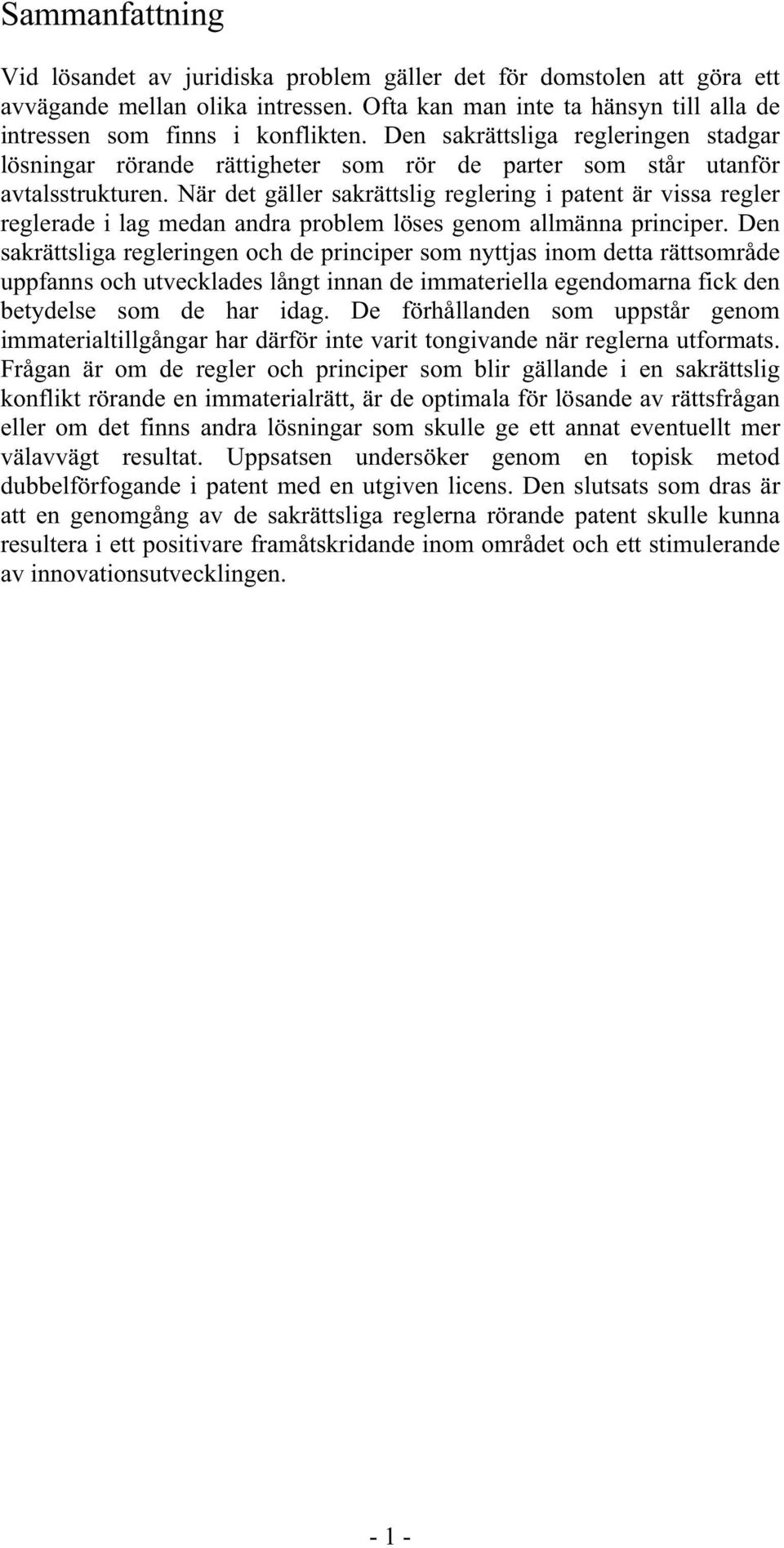 Sammanfattning

Vid lösandet av juridiska problem gäller det för domstolen att göra ett avvägande mellan olika intressen. Ofta kan man inte ta hänsyn till alla de intressen som finns i konflikten. Den sakrättsliga regleringen stadgar lösningar rörande rättigheter som rör de parter som står utanför avtalsstrukturen. När det gäller sakrättslig reglering i patent är vissa regler reglerade i lag medan andra problem löses genom allmänna principer. Den sakrättsliga regleringen och de principer som nyttjas inom detta rättsområde uppfanns och utvecklades långt innan de immateriella egendomarna fick den betydelse som de har idag. De förhållanden som uppstår genom immaterialtillgångar har därför inte varit tongivande när reglerna utformats. Frågan är om de regler och principer som blir gällande i en sakrättslig konflikt rörande en immaterialrätt, är de optimala för lösande av rättsfrågan eller om det finns andra lösningar som skulle ge ett annat eventuellt mer välavvägt resultat. Uppsatsen undersöker genom en topisk metod dubbelförfogande i patent med en utgiven licens. Den slutsats som dras är att en genomgång av de sakrättsliga reglerna rörande patent skulle kunna resultera i ett positivare framåtskridande inom området och ett stimulerande av innovationsutvecklingen.

- 1 -